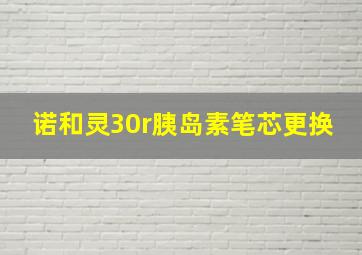 诺和灵30r胰岛素笔芯更换